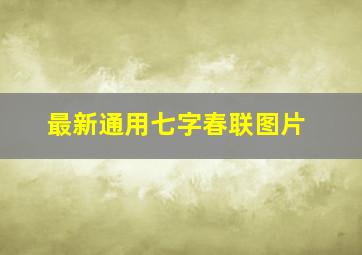 最新通用七字春联图片